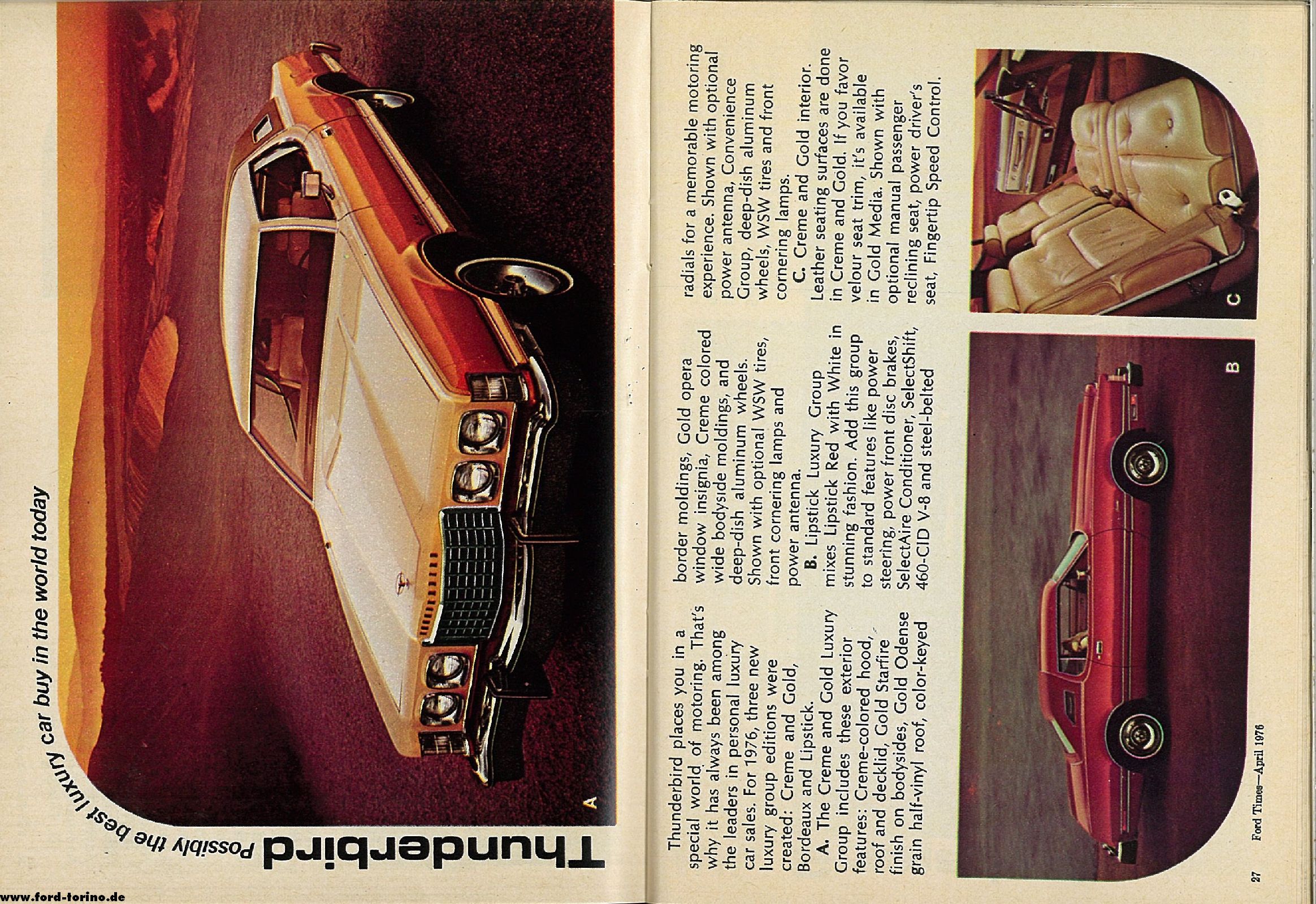 Thunderbird

Possibly the best luxury car buy in the world today

A

Thunderbird places you in a special world of motoring. That's why it has always been among the leaders in personal luxury car sales. For 1976, three new luxury group editions were created: Creme and Gold, Bordeaux and Lipstick.

A. The Creme and Gold Luxury Group includes these exterior features: Creme-colored hood, roof and decklid, Gold Starfire finish on bodysides, Gold Odense grain half-vinyl roof, color-keyed border moldings, Gold opera window insignia, Creme colored wide bodyside moldings, and deep-dish aluminum wheels. Shown with optional WSW tires, front cornering lamps and power antenna.

B. Lipstick Luxury Group mixes Lipstick Red with White in stunning fashion. Add this group to standard features like power steering, power front disc brakes, SelectAire Conditioner, SelectShift, 460-CID V-8 and steel-belted radials for a memorable motoring experience. Shown with optional power antenna, Convenience Group, deep-dish aluminum wheels, WSW tires and front cornering lamps.

C. Creme and Gold interior. Leather seating surfaces are done in Creme and Gold. If you favor velour seat trim, it's available in Gold Media. Shown with optional manual passenger reclining seat, power driver's seat, Fingertip Speed Control.

B

C

27 Ford Times—April 1976

www.ford-torino.de